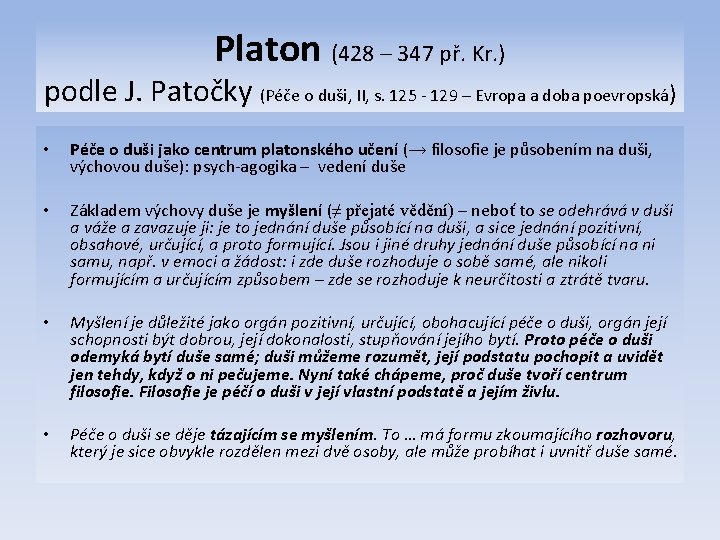 Platon (428 – 347 př. Kr.)
podle J. Patočky (Péče o duši, II, s. 125 - 129 – Evropa a doba poevropská)

• Péče o duši jako centrum platonského učení (→ filosofie je působením na duši, výchovou duše): psych-agogika – vedení duše

• Základem výchovy duše je myšlení (≠ přejaté vědění) – neboť to se odehrává v duši a váže a zavazuje ji: je to jednání duše působící na duši, a sice jednání pozitivní, obsahové, určující, a proto formující. Jsou i jiné druhy jednání duše působící na ni samu, např. v emoci a žádost: i zde duše rozhoduje o sobě samé, ale nikoli formujícím a určujícím způsobem – zde se rozhoduje k neurčitosti a ztrátě tvaru.

• Myšlení je důležité jako orgán pozitivní, určující, obohacující péče o duši, orgán její schopnosti být dobrou, její dokonalosti, stupňování jejího bytí. Proto péče o duši odemyká bytí duše samé; duši můžeme rozumět, její podstatu pochopit a uvidět jen tehdy, když o ni pečujeme. Nyní také chápeme, proč duše tvoří centrum filosofie. Filosofie je péčí o duši v její vlastní podstatě a jejím živlu.

• Péče o duši se děje tázajícím se myšlením. To … má formu zkoumajícího rozhovoru, který je sice obvykle rozdělen mezi dvě osoby, ale může probíhat i uvnitř duše samé.